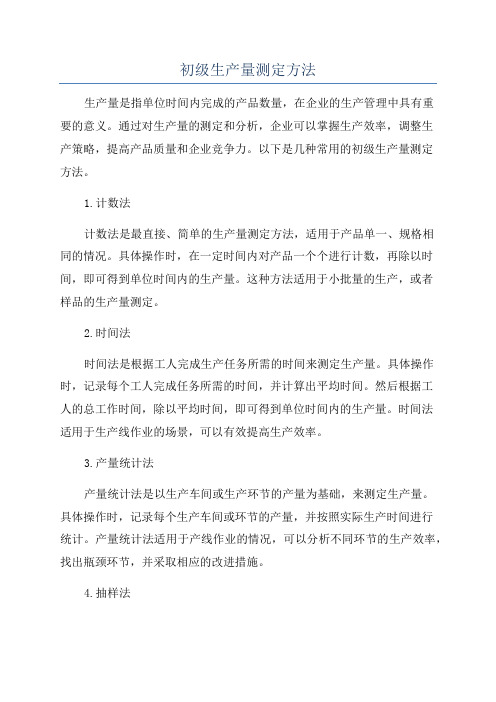 初级生产量测定方法

生产量是指单位时间内完成的产品数量，在企业的生产管理中具有重要的意义。通过对生产量的测定和分析，企业可以掌握生产效率，调整生产策略，提高产品质量和企业竞争力。以下是几种常用的初级生产量测定方法。

1.计数法

计数法是最直接、简单的生产量测定方法，适用于产品单一、规格相同的情况。具体操作时，在一定时间内对产品一个个进行计数，再除以时间，即可得到单位时间内的生产量。这种方法适用于小批量的生产，或者样品的生产量测定。

2.时间法

时间法是根据工人完成生产任务所需的时间来测定生产量。具体操作时，记录每个工人完成任务所需的时间，并计算出平均时间。然后根据工人的总工作时间，除以平均时间，即可得到单位时间内的生产量。时间法适用于生产线作业的场景，可以有效提高生产效率。

3.产量统计法

产量统计法是以生产车间或生产环节的产量为基础，来测定生产量。具体操作时，记录每个生产车间或环节的产量，并按照实际生产时间进行统计。产量统计法适用于产线作业的情况，可以分析不同环节的生产效率，找出瓶颈环节，并采取相应的改进措施。

4.抽样法